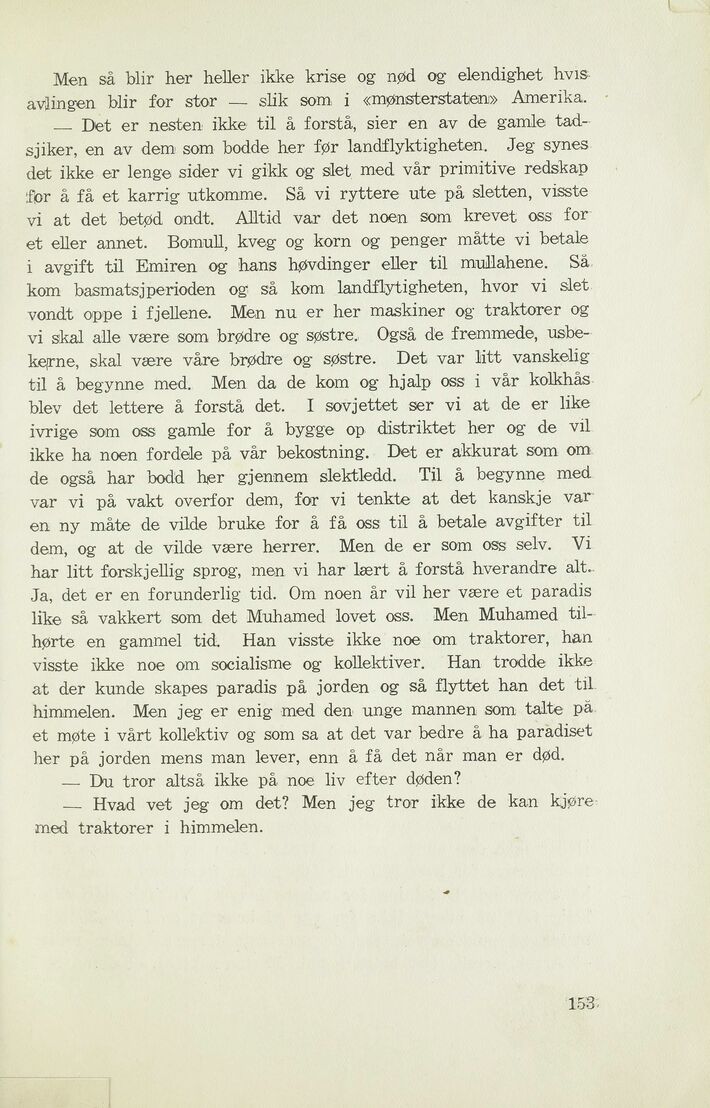 Men så blir her heller ikke krise og nød og elendighet hvis avlingen blir for stor — slik som i «mønsterstaten» Amerika.

— Det er nesten ikke til å forstå, sier en av de gamle tadsjiker, en av dem som bodde her før landflyktigheten. Jeg synes det ikke er lenge sider vi gikk og slet med vår primitive redskap for å få et karrig utkomme. Så vi ryttere ute på sletten, visste vi at det betød ondt. Alltid var det noen som krevet oss for et eller annet. Bomull, kveg og korn og penger måtte vi betale i avgift til Emiren og hans høvdinger eller til mullahene. Så kom basmatsjperioden og så kom landflytigheten, hvor vi slet vondt oppe i fjellene. Men nu er her maskiner og traktorer og vi skal alle være som brødre og søstre. Også de fremmede, usbekerne, skal være våre brødre og søstre. Det var litt vanskelig til å begynne med. Men da de kom og hjalp oss i vår kolkhås blev det lettere å forstå det. I sovjettet ser vi at de er like ivrige som oss gamle for å bygge op distriktet her og de vil ikke ha noen fordele på vår bekostning. Det er akkurat som om de også har bodd her gjennem slektledd. Til å begynne med var vi på vakt overfor dem, for vi tenkte at det kanskje var en ny måte de vilde bruke for å få oss til å betale avgifter til dem, og at de vilde være herrer. Men de er som oss selv. Vi har litt forskjellig sprog, men vi har lært å forstå hverandre alt. Ja, det er en forunderlig tid. Om noen år vil her være et paradis like så vakkert som det Muhamed lovet oss. Men Muhamed tilhørte en gammel tid. Han visste ikke noe om traktorer, han visste ikke noe om socialisme og kollektiver. Han trodde ikke at der kunde skapes paradis på jorden og så flyttet han det til himmelen. Men jeg er enig med den unge mannen som talte på et møte i vårt kollektiv og som sa at det var bedre å ha paradiset her på jorden mens man lever, enn å få det når man er død.

— Du tror altså ikke på noe liv efter døden?

— Hvad vet jeg om det? Men jeg tror ikke de kan kjøre med traktorer i himmelen.

153